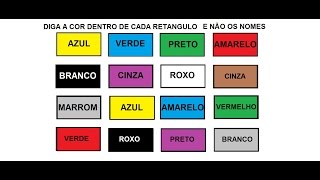 DIGA A COR DENTRO DE CADA RETANGULO E NÃO OS NOMES

AZUL VERDE PRETO AMARELO

BRANCO CINZA ROXO CINZA

MARROM AZUL AMARELO VERMELHO

VERDE ROXO PRETO BRANCO